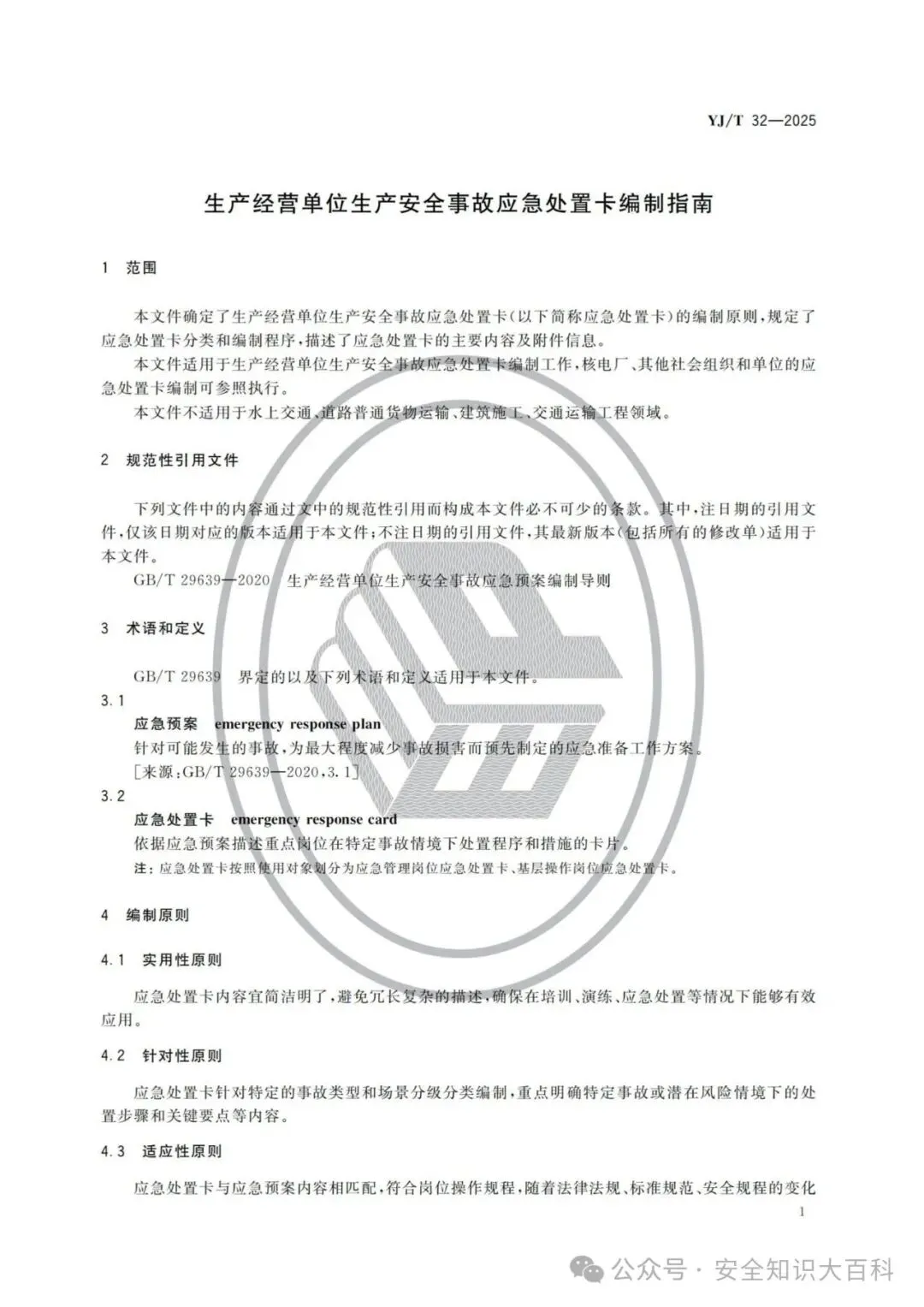 YJ/T 32—2025

生产经营单位生产安全事故应急处置卡编制指南

1 范围

本文件确定了生产经营单位生产安全事故应急处置卡(以下简称应急处置卡)的编制原则,规定了应急处置卡分类和编制程序,描述了应急处置卡的主要内容及附件信息。

本文件适用于生产经营单位生产安全事故应急处置卡编制工作,核电厂、其他社会组织和单位的应急处置卡编制可参照执行。

本文件不适用于水上交通、道路普通货物运输、建筑施工、交通运输工程领域。

2 规范性引用文件

下列文件中的内容通过文中的规范性引用而构成本文件必不可少的条款。其中,注日期的引用文件,仅该日期对应的版本适用于本文件;不注日期的引用文件,其最新版本(包括所有的修改单)适用于本文件。

GB/T 29639—2020 生产经营单位生产安全事故应急预案编制导则

3 术语和定义

GB/T 29639 界定的以及下列术语和定义适用于本文件。

3.1

应急预案 emergency response plan

针对可能发生的事故,为最大程度减少事故损害而预先制定的应急准备工作方案。

[来源:GB/T 29639—2020,3.1]

3.2

应急处置卡 emergency response card

依据应急预案描述重点岗位在特定事故情境下处置程序和措施的卡片。

注:应急处置卡按照使用对象划分为应急管理岗位应急处置卡、基层操作岗位应急处置卡。

4 编制原则

4.1 实用性原则

应急处置卡内容宜简洁明了,避免冗长复杂的描述,确保在培训、演练、应急处置等情况下能够有效应用。

4.2 针对性原则

应急处置卡针对特定的事故类型和场景分级分类编制,重点明确特定事故或潜在风险情境下的处置步骤和关键要点等内容。

4.3 适应性原则

应急处置卡与应急预案内容相匹配,符合岗位操作规程,随着法律法规、标准规范、安全规程的变化

1

公众号 · 安全知识大百科